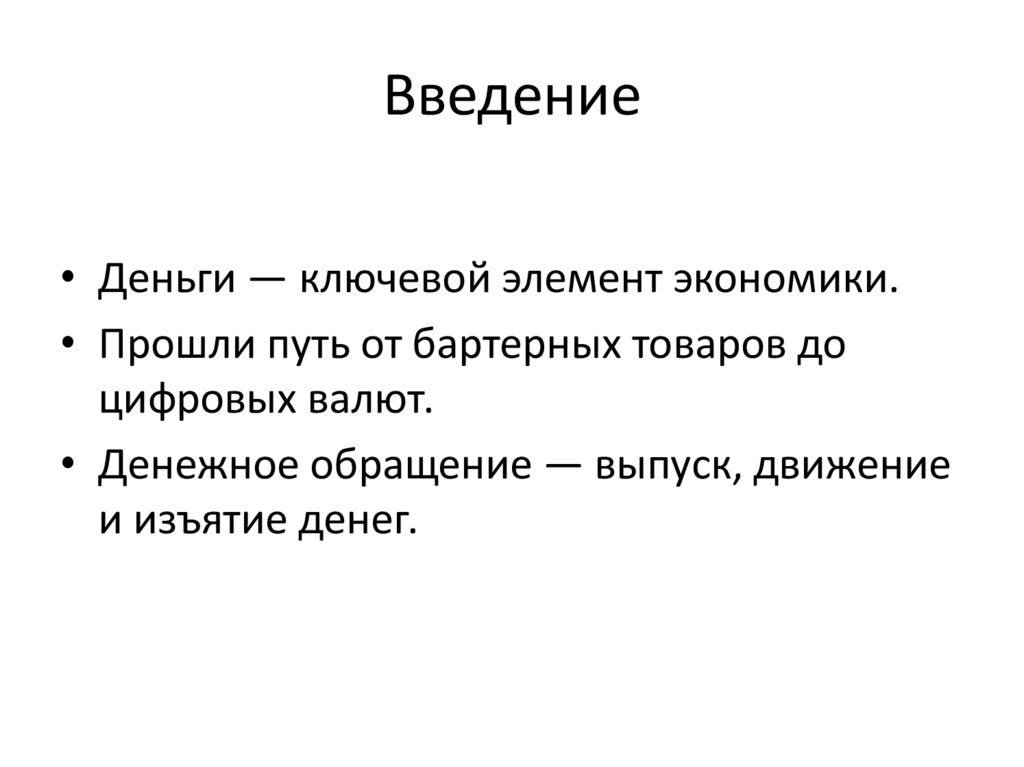 Введение

• Деньги — ключевой элемент экономики.
• Прошли путь от бартерных товаров до цифровых валют.
• Денежное обращение — выпуск, движение и изъятие денег.